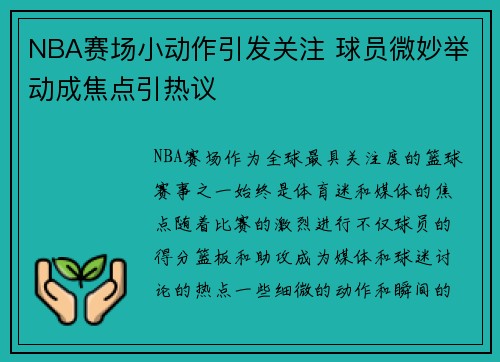 NBA赛场小动作引发关注 球员微妙举动成焦点引热议

NBA赛场作为全球最具关注度的篮球赛事之一始终是体育迷和媒体的焦点随着比赛的激烈进行不仅球员的得分篮板和助攻成为媒体和球迷讨论的热点一些细微的动作和瞬间的